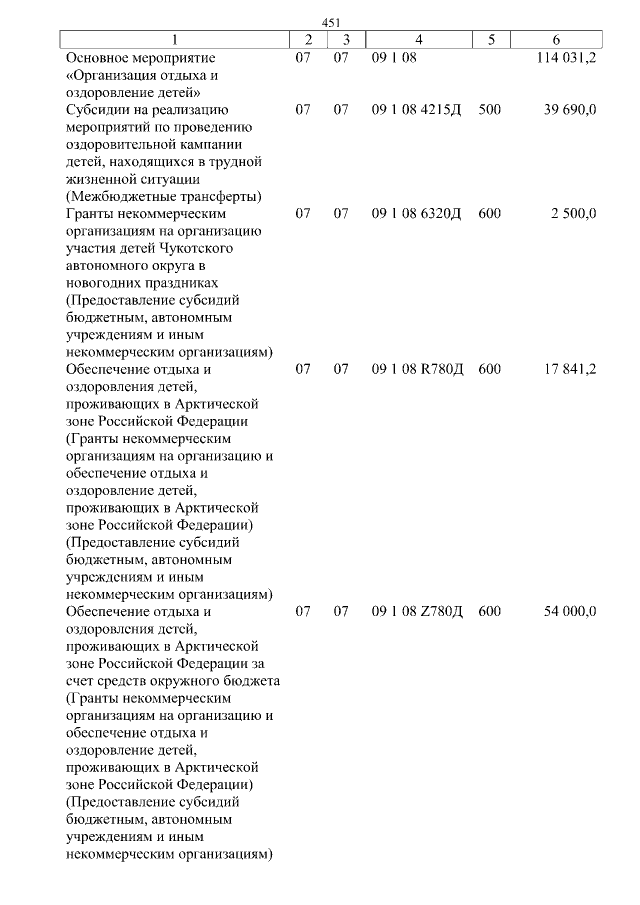 451

| 1 | 2 | 3 | 4 | 5 | 6 |
|---|---|---|---|---|---|
| Основное мероприятие «Организация отдыха и оздоровление детей» | 07 | 07 | 09 1 08 | | 114 031,2 |
| Субсидии на реализацию мероприятий по проведению оздоровительной кампании детей, находящихся в трудной жизненной ситуации (Межбюджетные трансферты) | 07 | 07 | 09 1 08 4215Д | 500 | 39 690,0 |
| Гранты некоммерческим организациям на организацию участия детей Чукотского автономного округа в новогодних праздниках (Предоставление субсидий бюджетным, автономным учреждениям и иным некоммерческим организациям) | 07 | 07 | 09 1 08 6320Д | 600 | 2 500,0 |
| Обеспечение отдыха и оздоровления детей, проживающих в Арктической зоне Российской Федерации (Гранты некоммерческим организациям на организацию и обеспечение отдыха и оздоровление детей, проживающих в Арктической зоне Российской Федерации) (Предоставление субсидий бюджетным, автономным учреждениям и иным некоммерческим организациям) | 07 | 07 | 09 1 08 R780Д | 600 | 17 841,2 |
| Обеспечение отдыха и оздоровления детей, проживающих в Арктической зоне Российской Федерации за счет средств окружного бюджета (Гранты некоммерческим организациям на организацию и обеспечение отдыха и оздоровление детей, проживающих в Арктической зоне Российской Федерации) (Предоставление субсидий бюджетным, автономным учреждениям и иным некоммерческим организациям) | 07 | 07 | 09 1 08 Z780Д | 600 | 54 000,0 |